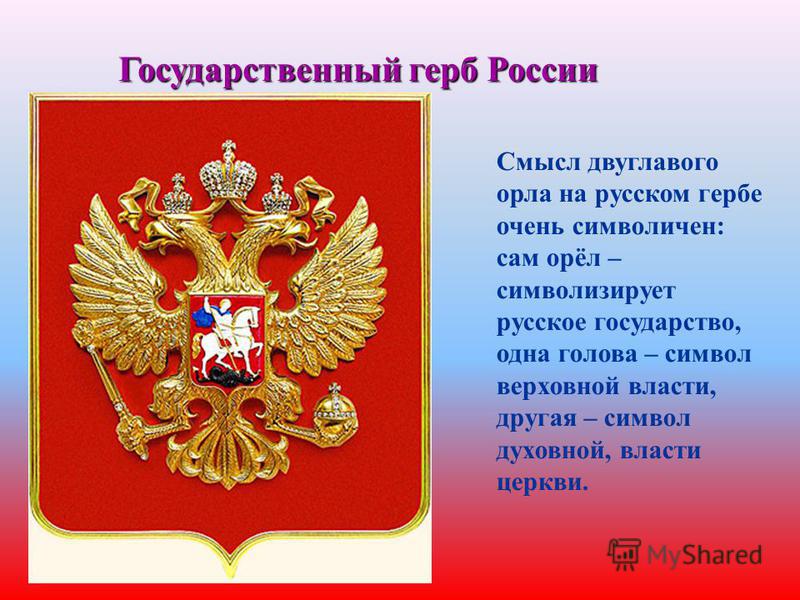 Государственный герб России

Смысл двуглавого орла на русском гербе очень символичен: сам орёл – символизирует русское государство, одна голова – символ верховной власти, другая – символ духовной, власти церкви.

MyShared